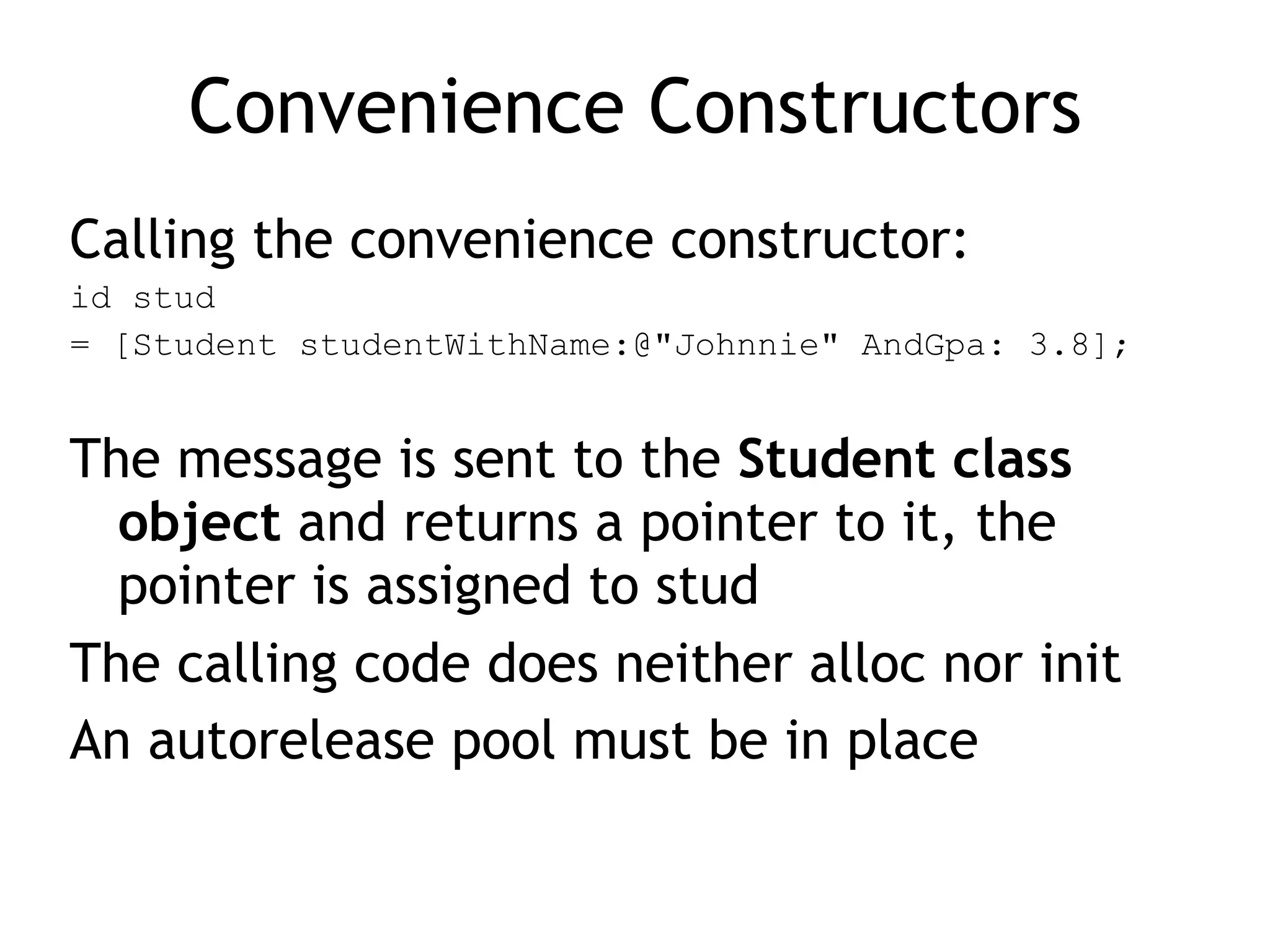 Convenience Constructors

Calling the convenience constructor:

id stud
= [Student studentWithName:@"Johnnie" AndGpa: 3.8];

The message is sent to the Student class object and returns a pointer to it, the pointer is assigned to stud

The calling code does neither alloc nor init

An autorelease pool must be in place